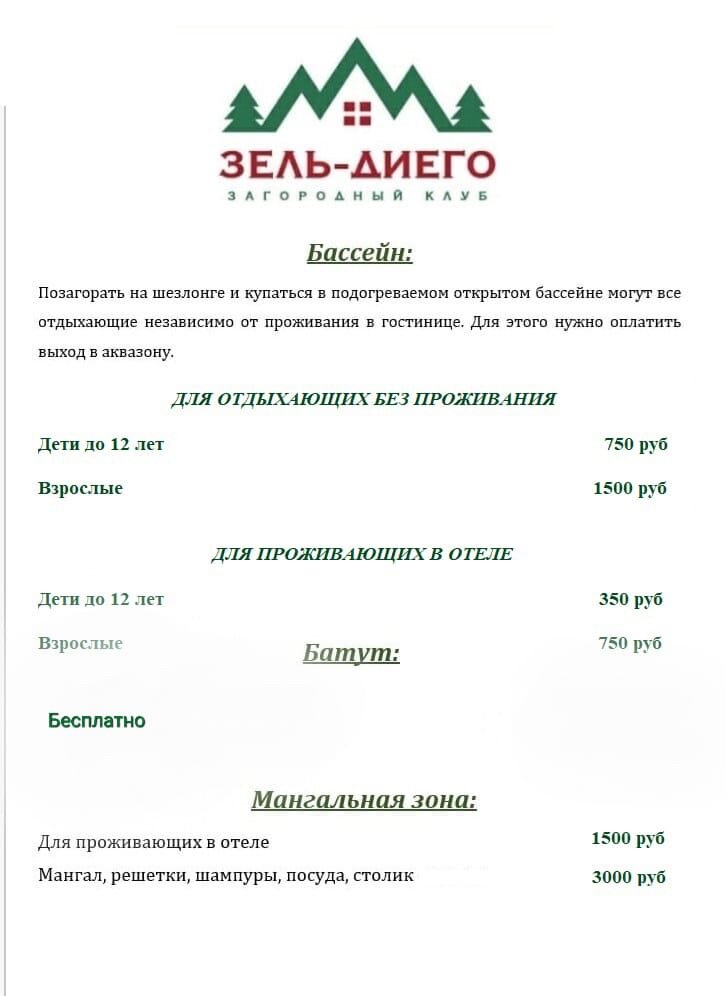 ЗЕЛЬ-ДИЕГО
ЗАГОРОДНЫЙ КЛУБ

Бассейн:

Позагорать на шезлонге и купаться в подогреваемом открытом бассейне могут все отдыхающие независимо от проживания в гостинице. Для этого нужно оплатить выход в аквазону.

ДЛЯ ОТДЫХАЮЩИХ БЕЗ ПРОЖИВАНИЯ

Дети до 12 лет 750 руб

Взрослые 1500 руб

ДЛЯ ПРОЖИВАЮЩИХ В ОТЕЛЕ

Дети до 12 лет 350 руб

Взрослые 750 руб

Батут:

Бесплатно

Мангальная зона:

Для проживающих в отеле 1500 руб

Мангал, решетки, шампуры, посуда, столик 3000 руб